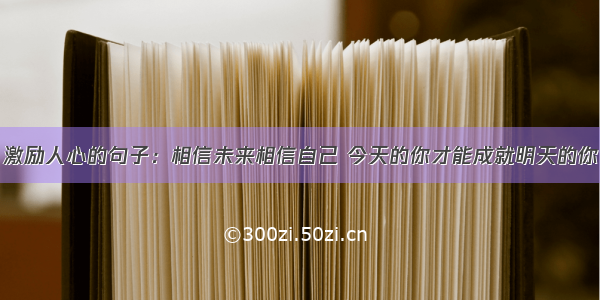 激励人心的句子：相信未来相信自己 今天的你才能成就明天的你

©300zi.50zi.cn